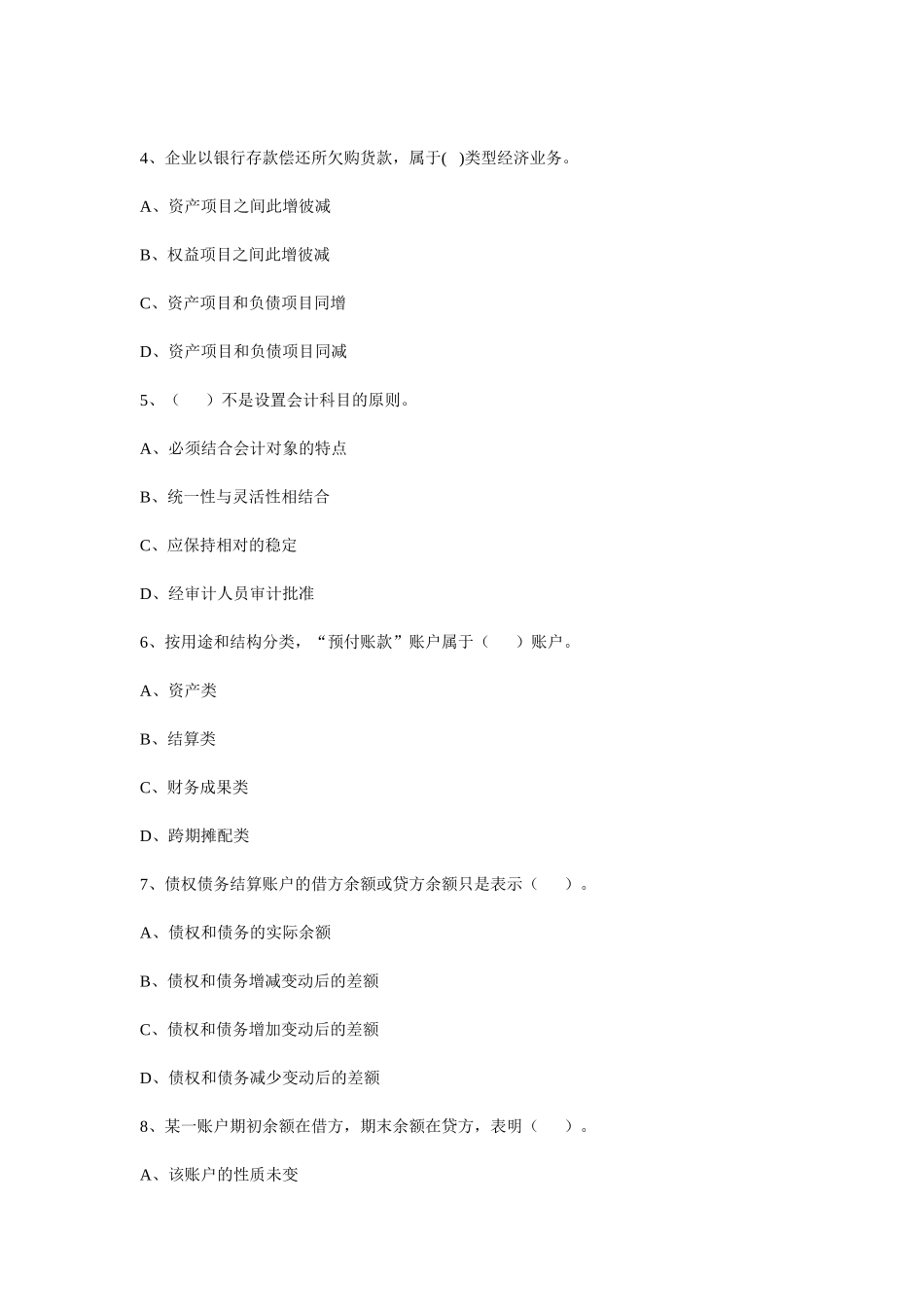 4、企业以银行存款偿还所欠购货款，属于( )类型经济业务。

A、资产项目之间此增彼减

B、权益项目之间此增彼减

C、资产项目和负债项目同增

D、资产项目和负债项目同减

5、（　　）不是设置会计科目的原则。

A、必须结合会计对象的特点

B、统一性与灵活性相结合

C、应保持相对的稳定

D、经审计人员审计批准

6、按用途和结构分类，“预付账款”账户属于（　　）账户。

A、资产类

B、结算类

C、财务成果类

D、跨期摊配类

7、债权债务结算账户的借方余额或贷方余额只是表示（　　）。

A、债权和债务的实际余额

B、债权和债务增减变动后的差额

C、债权和债务增加变动后的差额

D、债权和债务减少变动后的差额

8、某一账户期初余额在借方，期末余额在贷方，表明（　　）。

A、该账户的性质未变